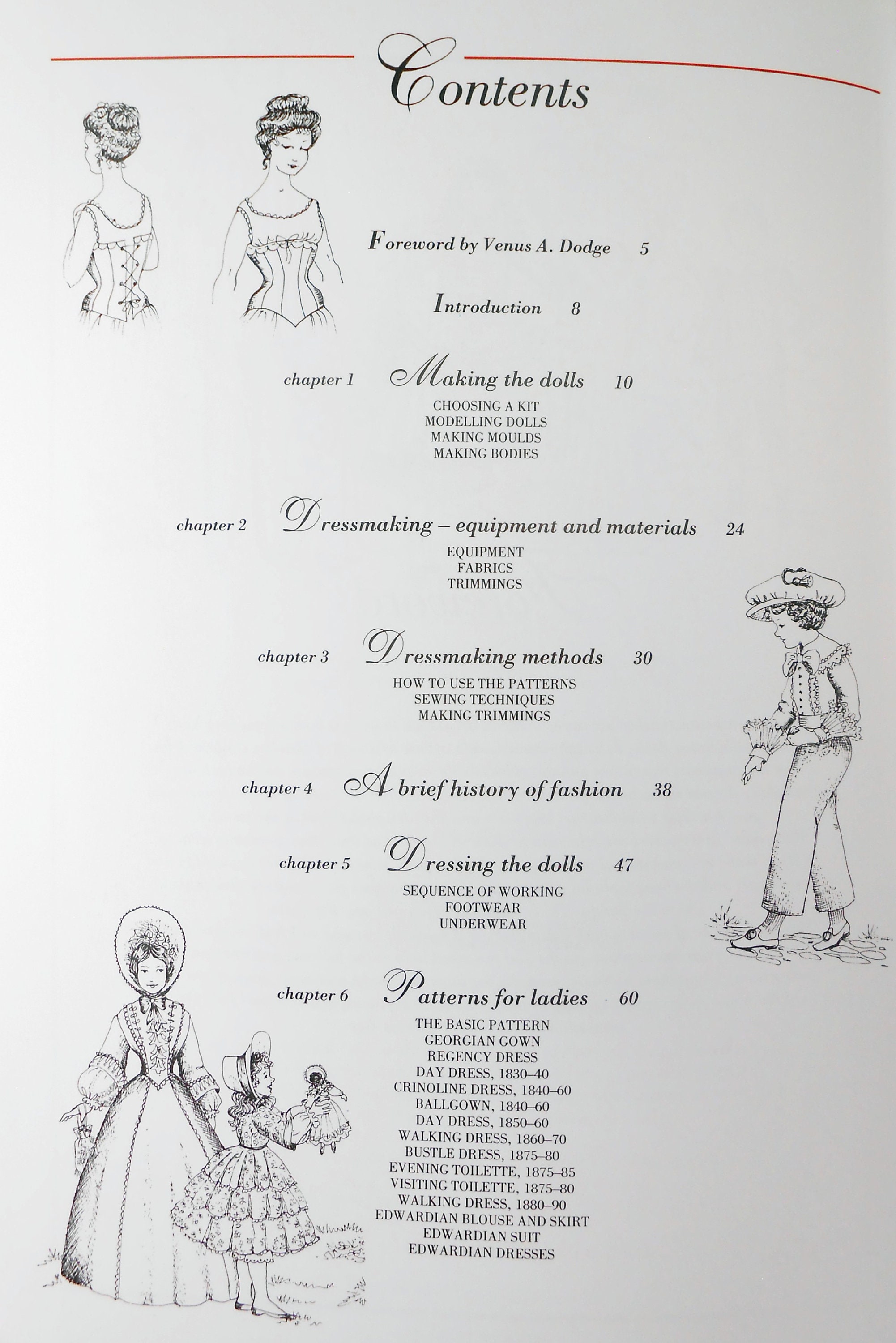 Contents

Foreword by Venus A. Dodge 5

Introduction 8

chapter 1 Making the dolls 10
CHOOSING A KIT
MODELLING DOLLS
MAKING MOULDS
MAKING BODIES

chapter 2 Dressmaking – equipment and materials 24
EQUIPMENT
FABRICS
TRIMMINGS

chapter 3 Dressmaking methods 30
HOW TO USE THE PATTERNS
SEWING TECHNIQUES
MAKING TRIMMINGS

chapter 4 A brief history of fashion 38

chapter 5 Dressing the dolls 47
SEQUENCE OF WORKING
FOOTWEAR
UNDERWEAR

chapter 6 Patterns for ladies 60
THE BASIC PATTERN
GEORGIAN GOWN
REGENCY DRESS
DAY DRESS, 1830–40
CRINOLINE DRESS, 1840–60
BALLGOWN, 1840–60
DAY DRESS, 1850–60
WALKING DRESS, 1860–70
BUSTLE DRESS, 1875–80
EVENING TOILETTE, 1875–85
VISITING TOILETTE, 1875–80
WALKING DRESS, 1880–90
EDWARDIAN BLOUSE AND SKIRT
EDWARDIAN SUIT
EDWARDIAN DRESSES